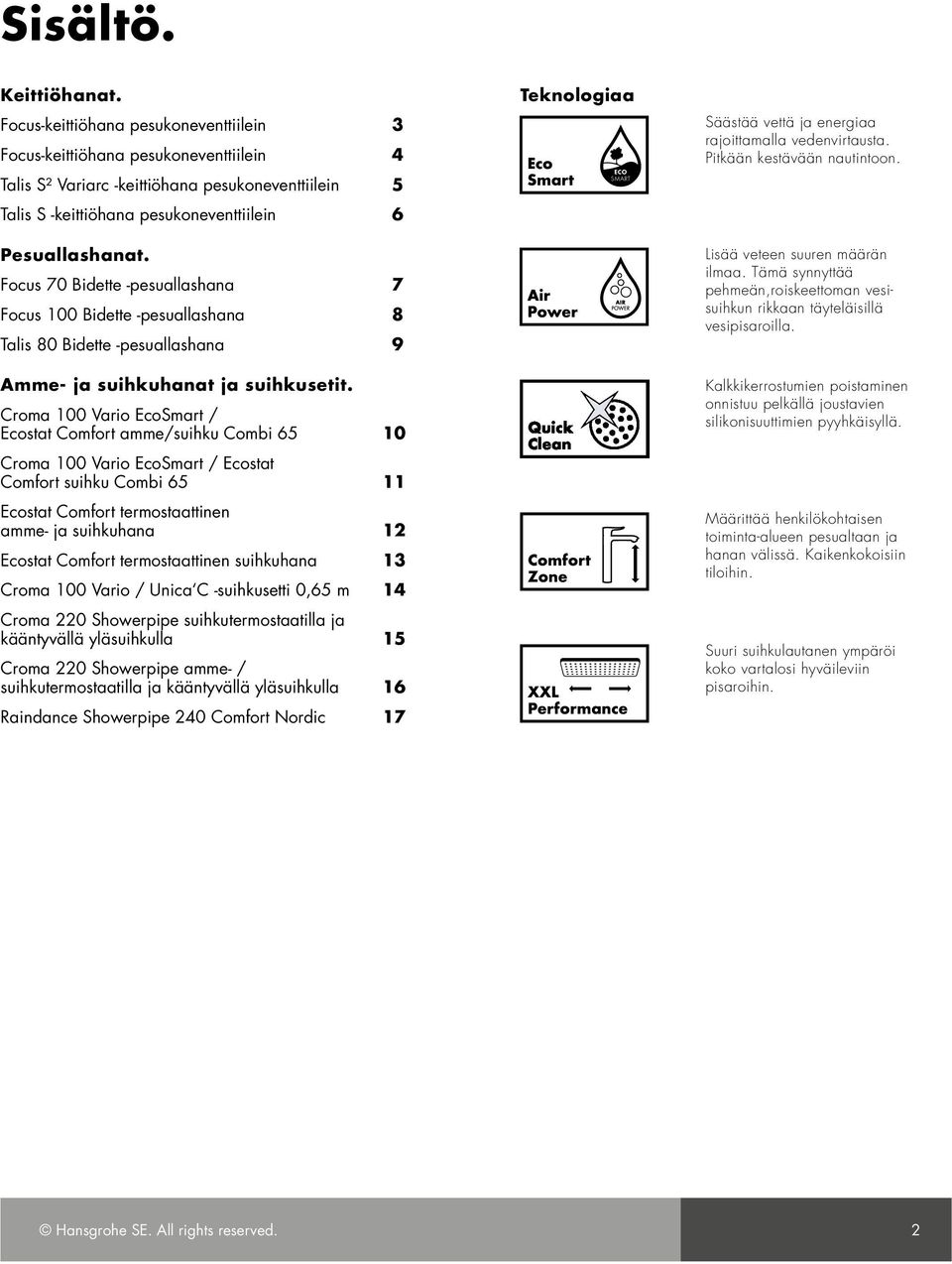 Sisältö.

Keittiöhanat.

Focus-keittiöhana pesukoneventtiilein 3

Focus-keittiöhana pesukoneventtiilein 4

Talis S² Variarc -keittiöhana pesukoneventtiilein 5

Talis S -keittiöhana pesukoneventtiilein 6

Pesuallashanat.

Focus 70 Bidette -pesuallashana 7

Focus 100 Bidette -pesuallashana 8

Talis 80 Bidette -pesuallashana 9

Amme- ja suihkuhanat ja suihkusetit.

Croma 100 Vario EcoSmart / Ecostat Comfort amme/suihku Combi 65 10

Croma 100 Vario EcoSmart / Ecostat Comfort suihku Combi 65 11

Ecostat Comfort termostaattinen amme- ja suihkuhana 12

Ecostat Comfort termostaattinen suihkuhana 13

Croma 100 Vario / Unica'C -suihkusetti 0,65 m 14

Croma 220 Showerpipe suihkutermostaatilla ja kääntyvällä yläsuihkulla 15

Croma 220 Showerpipe amme- / suihkutermostaatilla ja kääntyvällä yläsuihkulla 16

Raindance Showerpipe 240 Comfort Nordic 17

Teknologiaa

Eco Smart
ECO SMART
Säästää vettä ja energiaa rajoittamalla vedenvirtausta. Pitkään kestävään nautintoon.

Air Power
AIR POWER
Lisää veteen suuren määrän ilmaa. Tämä synnyttää pehmeän,roiskeettoman vesisuihkun rikkaan täyteläisillä vesipisaroilla.

Quick Clean
Kalkkikerrostumien poistaminen onnistuu pelkällä joustavien silikonisuuttimien pyyhkäisyllä.

Comfort Zone
Määrittää henkilökohtaisen toiminta-alueen pesualtaan ja hanan välissä. Kaikenkokoisiin tiloihin.

XXL Performance
Suuri suihkulautanen ympäröi koko vartalosi hyväileviin pisaroihin.

© Hansgrohe SE. All rights reserved. 2